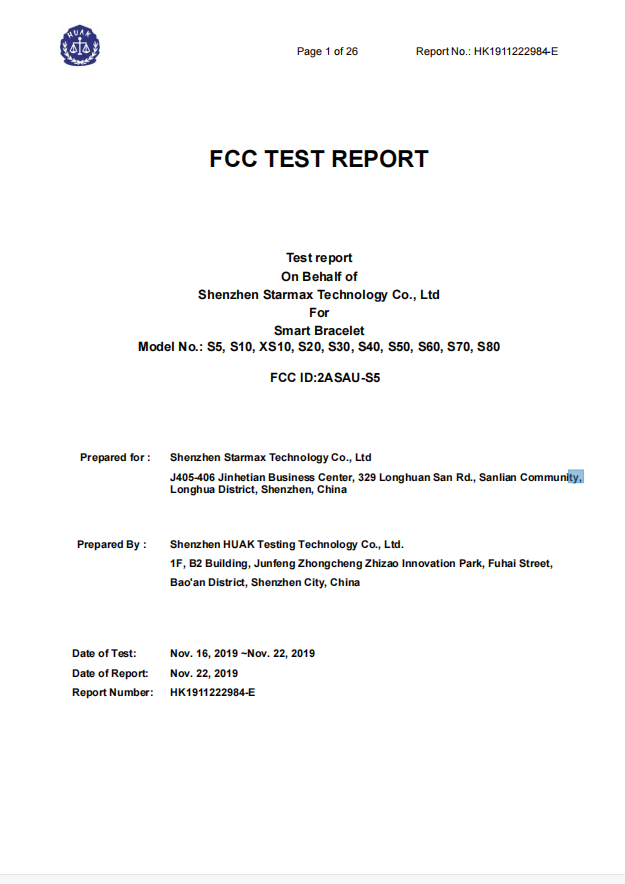 HUAK

Page 1 of 26 Report No.: HK1911222984-E

FCC TEST REPORT

Test report
On Behalf of
Shenzhen Starmax Technology Co., Ltd
For
Smart Bracelet
Model No.: S5, S10, XS10, S20, S30, S40, S50, S60, S70, S80

FCC ID:2ASAU-S5

Prepared for : Shenzhen Starmax Technology Co., Ltd
J405-406 Jinhetian Business Center, 329 Longhuan San Rd., Sanlian Community, Longhua District, Shenzhen, China

Prepared By : Shenzhen HUAK Testing Technology Co., Ltd.
1F, B2 Building, Junfeng Zhongcheng Zhizao Innovation Park, Fuhai Street, Bao'an District, Shenzhen City, China

Date of Test: Nov. 16, 2019 ~Nov. 22, 2019
Date of Report: Nov. 22, 2019
Report Number: HK1911222984-E